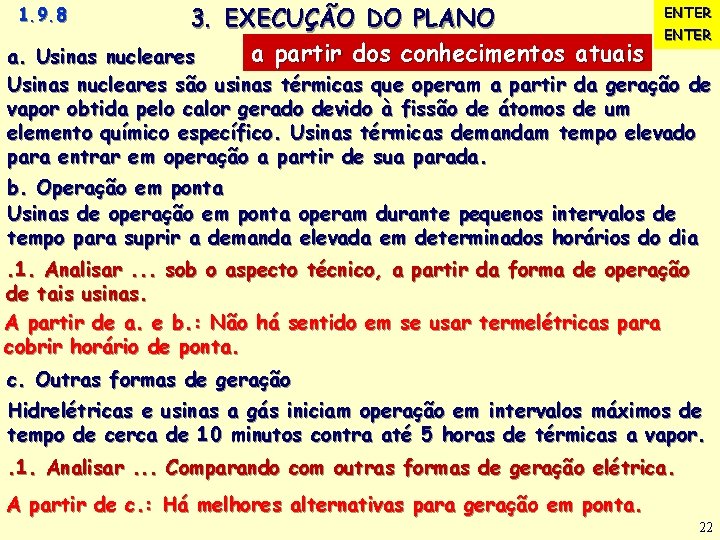 1.9.8

3. EXECUÇÃO DO PLANO

ENTER
ENTER

a. Usinas nucleares

a partir dos conhecimentos atuais

Usinas nucleares são usinas térmicas que operam a partir da geração de vapor obtida pelo calor gerado devido à fissão de átomos de um elemento químico específico. Usinas térmicas demandam tempo elevado para entrar em operação a partir de sua parada.

b. Operação em ponta

Usinas de operação em ponta operam durante pequenos intervalos de tempo para suprir a demanda elevada em determinados horários do dia

.1. Analisar ... sob o aspecto técnico, a partir da forma de operação de tais usinas.

A partir de a. e b.: Não há sentido em se usar termelétricas para cobrir horário de ponta.

c. Outras formas de geração

Hidrelétricas e usinas a gás iniciam operação em intervalos máximos de tempo de cerca de 10 minutos contra até 5 horas de térmicas a vapor.

.1. Analisar ... Comparando com outras formas de geração elétrica.

A partir de c.: Há melhores alternativas para geração em ponta.

22